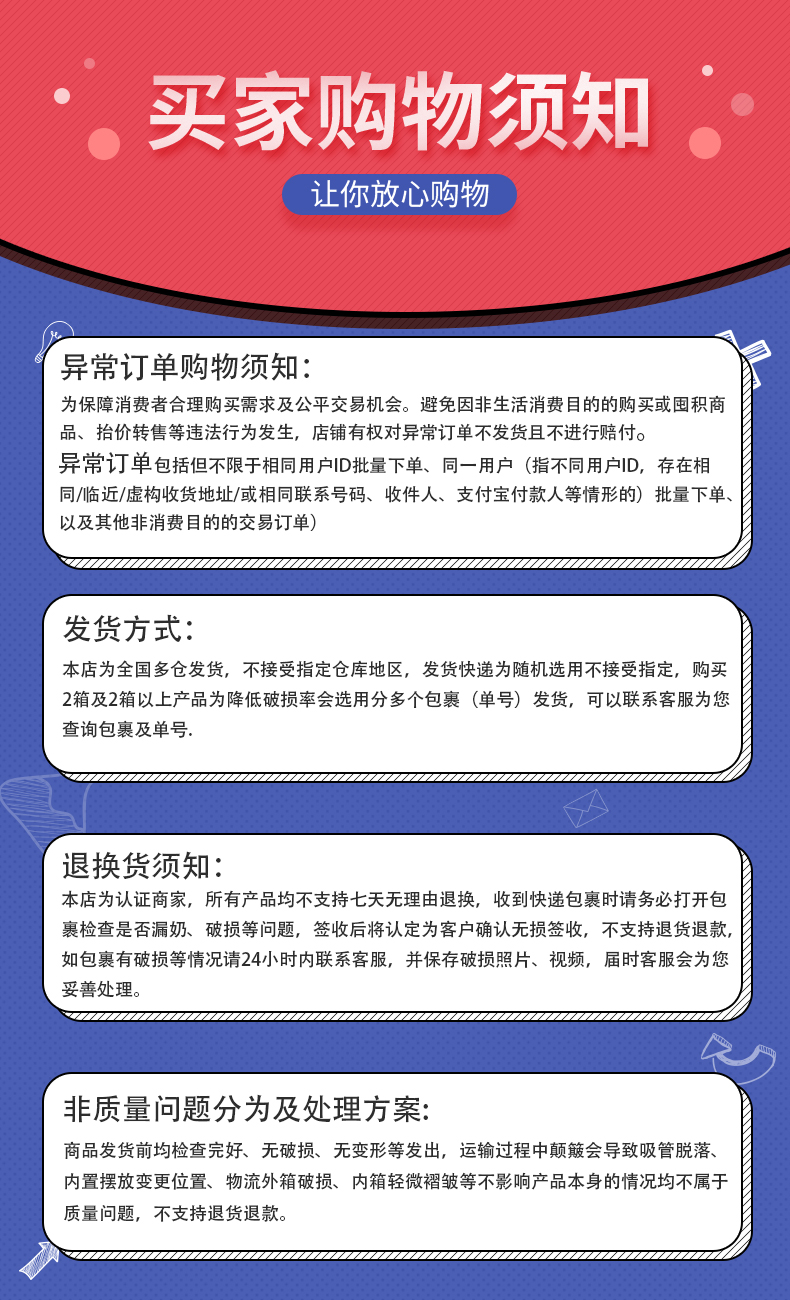 买家购物须知

让你放心购物

异常订单购物须知:

为保障消费者合理购买需求及公平交易机会。避免因非生活消费目的的购买或囤积商品、抬价转售等违法行为发生，店铺有权对异常订单不发货且不进行赔付。

异常订单包括但不限于相同用户ID批量下单、同一用户（指不同用户ID，存在相同/临近/虚构收货地址/或相同联系号码、收件人、支付宝付款人等情形的）批量下单、以及其他非消费目的的交易订单）

发货方式:

本店为全国多仓发货，不接受指定仓库地区，发货快递为随机选用不接受指定，购买2箱及2箱以上产品为降低破损率会选用分多个包裹（单号）发货，可以联系客服为您查询包裹及单号.

退换货须知:

本店为认证商家，所有产品均不支持七天无理由退换，收到快递包裹时请务必打开包裹检查是否漏奶、破损等问题，签收后将认定为客户确认无损签收，不支持退货退款，如包裹有破损等情况请24小时内联系客服，并保存破损照片、视频，届时客服会为您妥善处理。

非质量问题分为及处理方案:

商品发货前均检查完好、无破损、无变形等发出，运输过程中颠簸会导致吸管脱落、内置摆放变更位置、物流外箱破损、内箱轻微褶皱等不影响产品本身的情况均不属于质量问题，不支持退货退款。